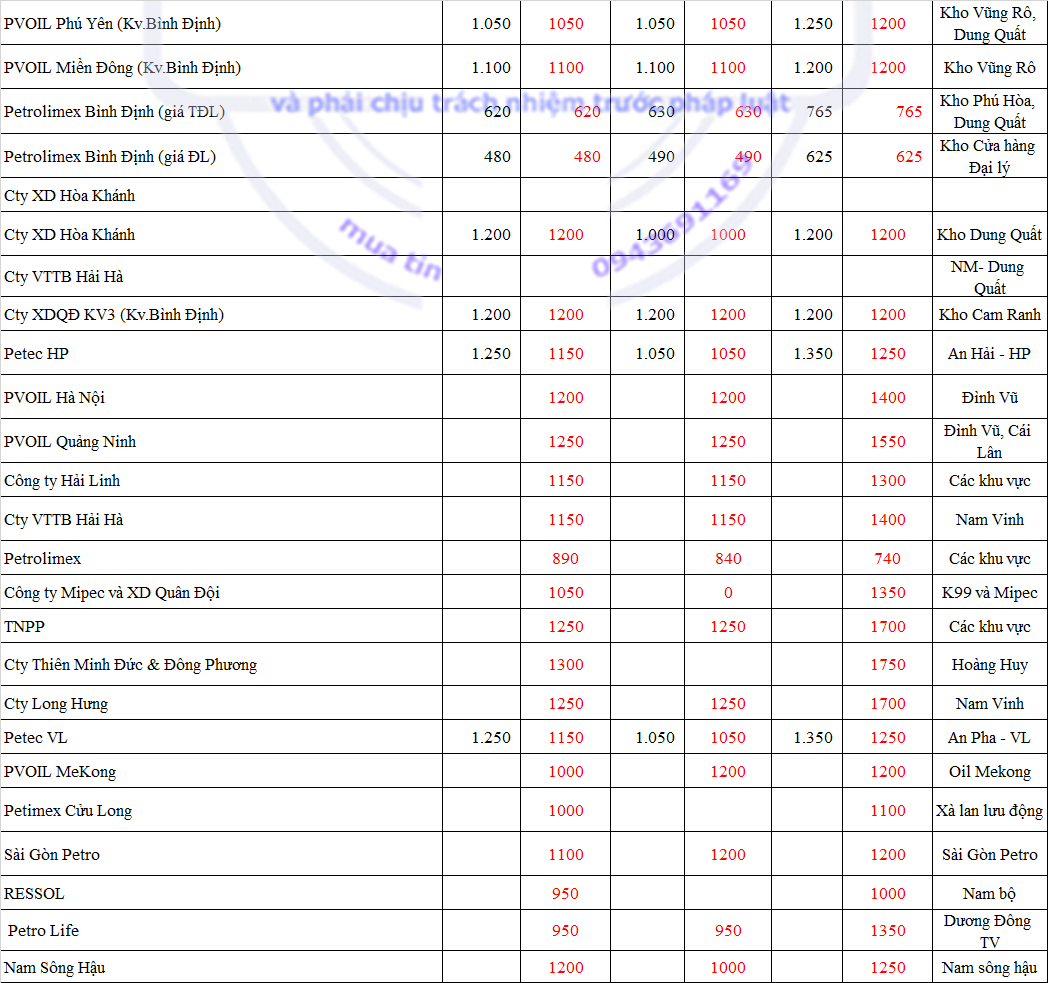 | | | | | | | | |
|---|---|---|---|---|---|---|---|
| PVOIL Phú Yên (Kv.Bình Định) | 1.050 | 1050 | 1.050 | 1050 | 1.250 | 1200 | Kho Vũng Rô, Dung Quất |
| PVOIL Miền Đông (Kv.Bình Định) | 1.100 | 1100 | 1.100 | 1100 | 1.200 | 1200 | Kho Vũng Rô |
| Petrolimex Bình Định (giá TĐL) | 620 | 620 | 630 | 630 | 765 | 765 | Kho Phú Hòa, Dung Quất |
| Petrolimex Bình Định (giá ĐL) | 480 | 480 | 490 | 490 | 625 | 625 | Kho Cửa hàng Đại lý |
| Cty XD Hòa Khánh | | | | | | | |
| Cty XD Hòa Khánh | 1.200 | 1200 | 1.000 | 1000 | 1.200 | 1200 | Kho Dung Quất |
| Cty VTTB Hải Hà | | | | | | | NM- Dung Quất |
| Cty XDQĐ KV3 (Kv.Bình Định) | 1.200 | 1200 | 1.200 | 1200 | 1.200 | 1200 | Kho Cam Ranh |
| Petec HP | 1.250 | 1150 | 1.050 | 1050 | 1.350 | 1250 | An Hải - HP |
| PVOIL Hà Nội | | 1200 | | 1200 | | 1400 | Đình Vũ |
| PVOIL Quảng Ninh | | 1250 | | 1250 | | 1550 | Đình Vũ, Cái Lân |
| Công ty Hải Linh | | 1150 | | 1150 | | 1300 | Các khu vực |
| Cty VTTB Hải Hà | | 1150 | | 1150 | | 1400 | Nam Vinh |
| Petrolimex | | 890 | | 840 | | 740 | Các khu vực |
| Công ty Mipec và XD Quân Đội | | 1050 | | 0 | | 1350 | K99 và Mipec |
| TNPP | | 1250 | | 1250 | | 1700 | Các khu vực |
| Cty Thiên Minh Đức & Đông Phương | | 1300 | | | | 1750 | Hoàng Huy |
| Cty Long Hưng | | 1250 | | 1250 | | 1700 | Nam Vinh |
| Petec VL | 1.250 | 1150 | 1.050 | 1050 | 1.350 | 1250 | An Pha - VL |
| PVOIL MeKong | | 1000 | | 1200 | | 1200 | Oil Mekong |
| Petimex Cửu Long | | 1000 | | | | 1100 | Xà lan lưu động |
| Sài Gòn Petro | | 1100 | | 1200 | | 1200 | Sài Gòn Petro |
| RESSOL | | 950 | | | | 1000 | Nam bộ |
| Petro Life | | 950 | | 950 | | 1350 | Dương Đông TV |
| Nam Sông Hậu | | 1200 | | 1000 | | 1250 | Nam sông hậu |

và phải chịu trách nhiệm trước pháp luật
mua tin 0943691169